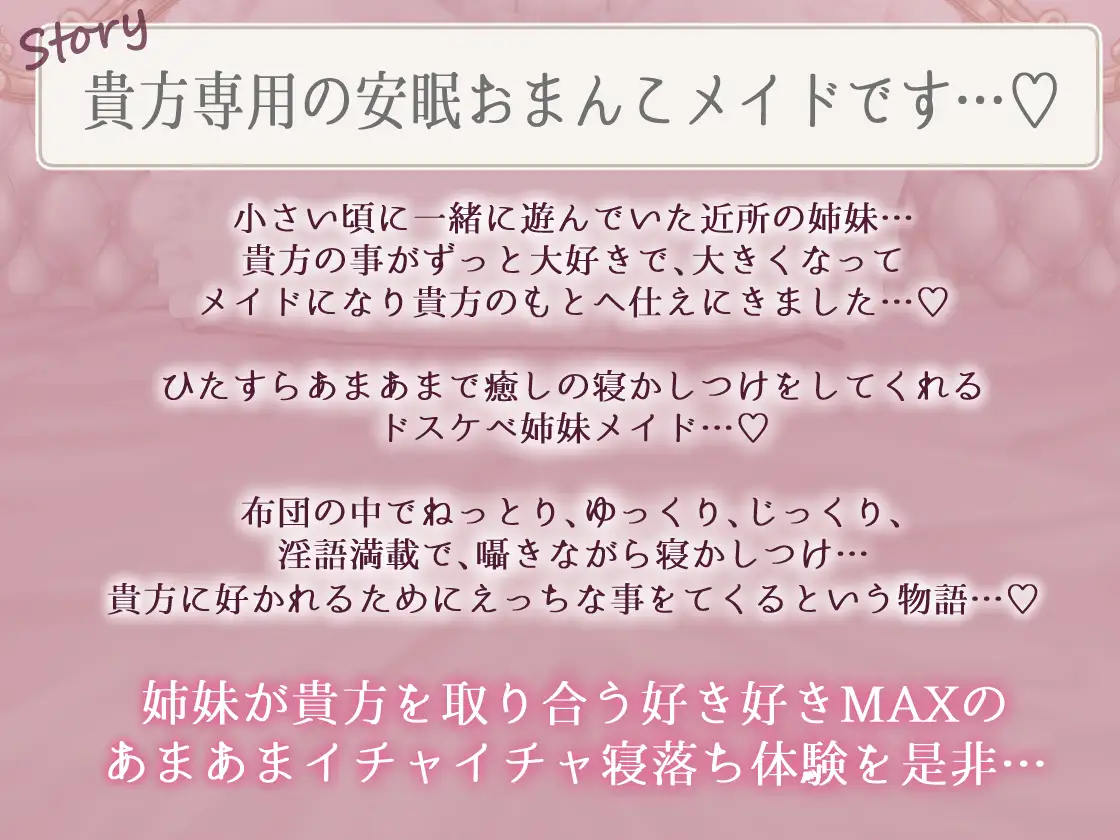 Story
貴方専用の安眠おまんこメイドです…♡

小さい頃に一緒に遊んでいた近所の姉妹…
貴方の事がずっと大好きで、大きくなって
メイドになり貴方のもとへ仕えにきました…♡

ひたすらあまあまで癒しの寝かしつけをしてくれる
ドスケベ姉妹メイド…♡

布団の中でねっとり、ゆっくり、じっくり、
淫語満載で、囁きながら寝かしつけ…
貴方に好かれるためにえっちな事をてくるという物語…♡

姉妹が貴方を取り合う好き好きMAXの
あまあまイチャイチャ寝落ち体験を是非…